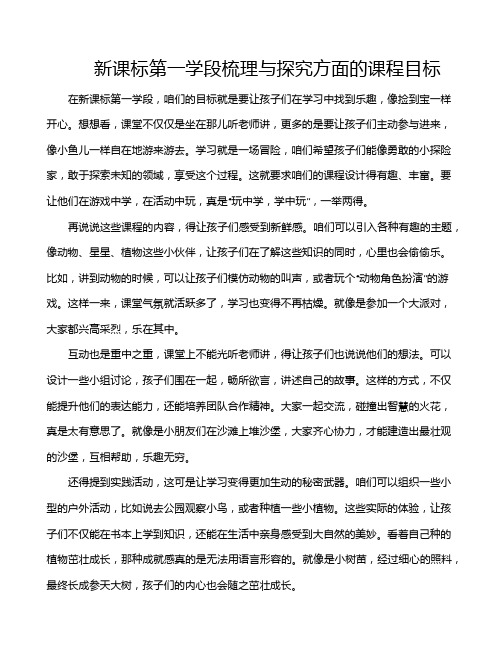 新课标第一学段梳理与探究方面的课程目标

在新课标第一学段，咱们的目标就是要让孩子们在学习中找到乐趣，像捡到宝一样开心。想想看，课堂不仅仅是坐在那儿听老师讲，更多的是要让孩子们主动参与进来，像小鱼儿一样自在地游来游去。学习就是一场冒险，咱们希望孩子们能像勇敢的小探险家，敢于探索未知的领域，享受这个过程。这就要求咱们的课程设计得有趣、丰富。要让他们在游戏中学，在活动中玩，真是“玩中学，学中玩”，一举两得。

再说说这些课程的内容，得让孩子们感受到新鲜感。咱们可以引入各种有趣的主题，像动物、星星、植物这些小伙伴，让孩子们在了解这些知识的同时，心里也会偷偷乐。比如，讲到动物的时候，可以让孩子们模仿动物的叫声，或者玩个“动物角色扮演”的游戏。这样一来，课堂气氛就活跃多了，学习也变得不再枯燥。就像是参加一个大派对，大家都兴高采烈，乐在其中。

互动也是重中之重，课堂上不能光听老师讲，得让孩子们也说说他们的想法。可以设计一些小组讨论，孩子们围在一起，畅所欲言，讲述自己的故事。这样的方式，不仅能提升他们的表达能力，还能培养团队合作精神。大家一起交流，碰撞出智慧的火花，真是太有意思了。就像是小朋友们在沙滩上堆沙堡，大家齐心协力，才能建造出最壮观的沙堡，互相帮助，乐趣无穷。

还得提到实践活动，这可是让学习变得更加生动的秘密武器。咱们可以组织一些小型的户外活动，比如说去公园观察小鸟，或者种植一些小植物。这些实际的体验，让孩子们不仅能在书本上学到知识，还能在生活中亲身感受到大自然的美妙。看着自己种的植物茁壮成长，那种成就感真的是无法用语言形容的。就像是小树苗，经过细心的照料，最终长成参天大树，孩子们的内心也会随之茁壮成长。